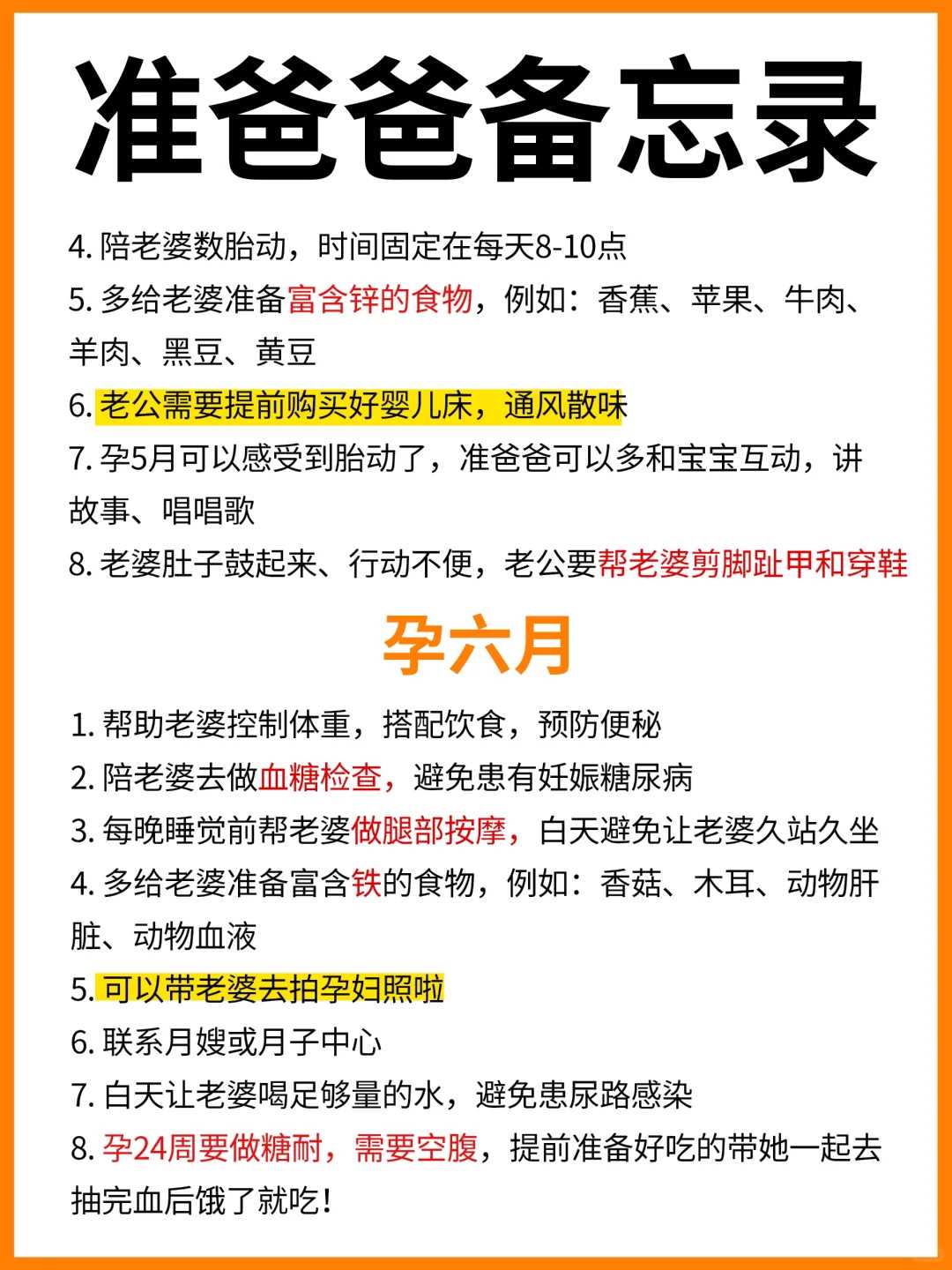 准爸爸备忘录

4. 陪老婆数胎动，时间固定在每天8-10点
5. 多给老婆准备富含锌的食物，例如：香蕉、苹果、牛肉、羊肉、黑豆、黄豆
6. 老公需要提前购买好婴儿床，通风散味
7. 孕5月可以感受到胎动了，准爸爸可以多和宝宝互动，讲故事、唱唱歌
8. 老婆肚子鼓起来、行动不便，老公要帮老婆剪脚趾甲和穿鞋

孕六月

1. 帮助老婆控制体重，搭配饮食，预防便秘
2. 陪老婆去做血糖检查，避免患有妊娠糖尿病
3. 每晚睡觉前帮老婆做腿部按摩，白天避免让老婆久站久坐
4. 多给老婆准备富含铁的食物，例如：香菇、木耳、动物肝脏、动物血液
5. 可以带老婆去拍孕妇照啦
6. 联系月嫂或月子中心
7. 白天让老婆喝足够量的水，避免患尿路感染
8. 孕24周要做糖耐，需要空腹，提前准备好吃的带她一起去抽完血后饿了就吃！